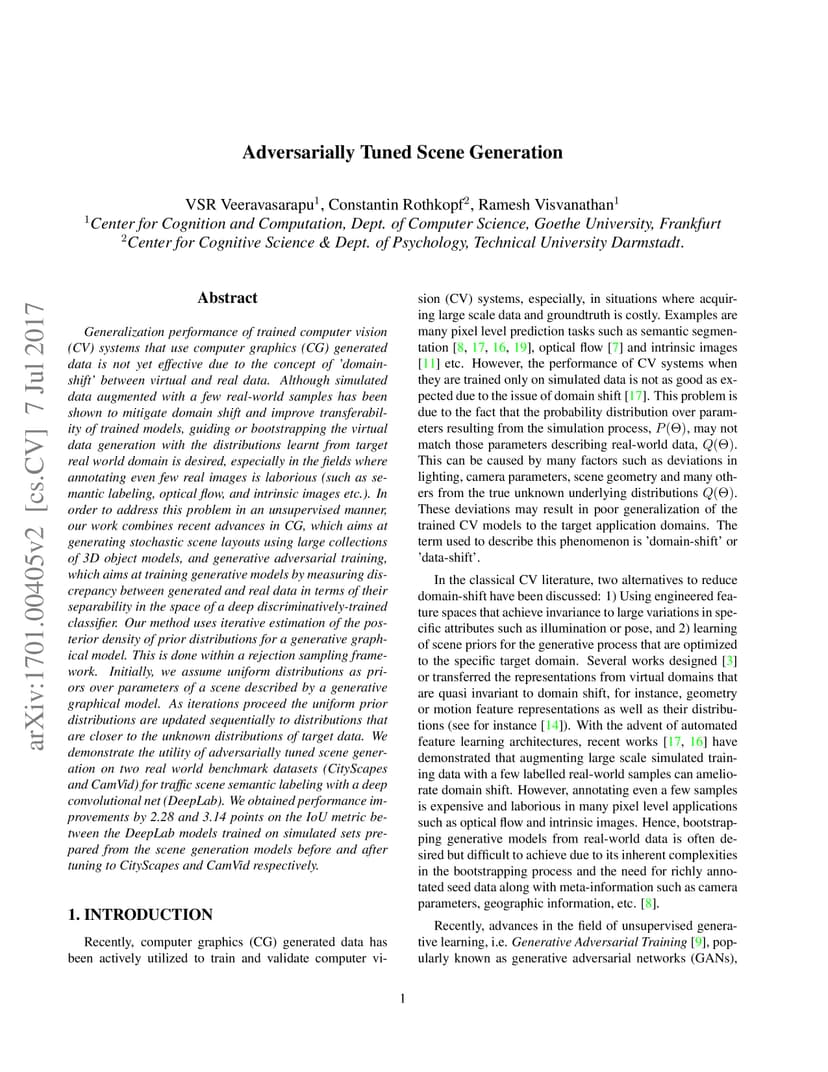 arXiv:1701.00405v2 [cs.CV] 7 Jul 2017

Adversarially Tuned Scene Generation

VSR Veeravasarapu$^1$, Constantin Rothkopf$^2$, Ramesh Visvanathan$^1$
$^1$Center for Cognition and Computation, Dept. of Computer Science, Goethe University, Frankfurt
$^2$Center for Cognitive Science & Dept. of Psychology, Technical University Darmstadt.

Abstract

Generalization performance of trained computer vision (CV) systems that use computer graphics (CG) generated data is not yet effective due to the concept of 'domain-shift' between virtual and real data. Although simulated data augmented with a few real-world samples has been shown to mitigate domain shift and improve transferability of trained models, guiding or bootstrapping the virtual data generation with the distributions learnt from target real world domain is desired, especially in the fields where annotating even few real images is laborious (such as semantic labeling, optical flow, and intrinsic images etc.). In order to address this problem in an unsupervised manner, our work combines recent advances in CG, which aims at generating stochastic scene layouts using large collections of 3D object models, and generative adversarial training, which aims at training generative models by measuring discrepancy between generated and real data in terms of their separability in the space of a deep discriminatively-trained classifier. Our method uses iterative estimation of the posterior density of prior distributions for a generative graphical model. This is done within a rejection sampling framework. Initially, we assume uniform distributions as priors over parameters of a scene described by a generative graphical model. As iterations proceed the uniform prior distributions are updated sequentially to distributions that are closer to the unknown distributions of target data. We demonstrate the utility of adversarially tuned scene generation on two real world benchmark datasets (CityScapes and CamVid) for traffic scene semantic labeling with a deep convolutional net (DeepLab). We obtained performance improvements by 2.28 and 3.14 points on the IoU metric between the DeepLab models trained on simulated sets prepared from the scene generation models before and after tuning to CityScapes and CamVid respectively.

1. INTRODUCTION

Recently, computer graphics (CG) generated data has been actively utilized to train and validate computer vision (CV) systems, especially, in situations where acquiring large scale data and groundtruth is costly. Examples are many pixel level prediction tasks such as semantic segmentation [8, 17, 16, 19], optical flow [7] and intrinsic images [11] etc. However, the performance of CV systems when they are trained only on simulated data is not as good as expected due to the issue of domain shift [17]. This problem is due to the fact that the probability distribution over parameters resulting from the simulation process, $P(\Theta)$, may not match those parameters describing real-world data, $Q(\Theta)$. This can be caused by many factors such as deviations in lighting, camera parameters, scene geometry and many others from the true unknown underlying distributions $Q(\Theta)$. These deviations may result in poor generalization of the trained CV models to the target application domains. The term used to describe this phenomenon is 'domain-shift' or 'data-shift'.

In the classical CV literature, two alternatives to reduce domain-shift have been discussed: 1) Using engineered feature spaces that achieve invariance to large variations in specific attributes such as illumination or pose, and 2) learning of scene priors for the generative process that are optimized to the specific target domain. Several works designed [3] or transferred the representations from virtual domains that are quasi invariant to domain shift, for instance, geometry or motion feature representations as well as their distributions (see for instance [14]). With the advent of automated feature learning architectures, recent works [17, 16] have demonstrated that augmenting large scale simulated training data with a few labelled real-world samples can ameliorate domain shift. However, annotating even a few samples is expensive and laborious in many pixel level applications such as optical flow and intrinsic images. Hence, bootstrapping generative models from real-world data is often desired but difficult to achieve due to its inherent complexities in the bootstrapping process and the need for richly annotated seed data along with meta-information such as camera parameters, geographic information, etc. [8].

Recently, advances in the field of unsupervised generative learning, i.e. Generative Adversarial Training [9], popularly known as generative adversarial networks (GANs),

1